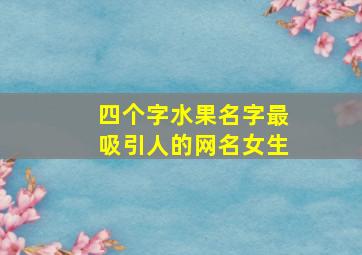 四个字水果名字最吸引人的网名女生